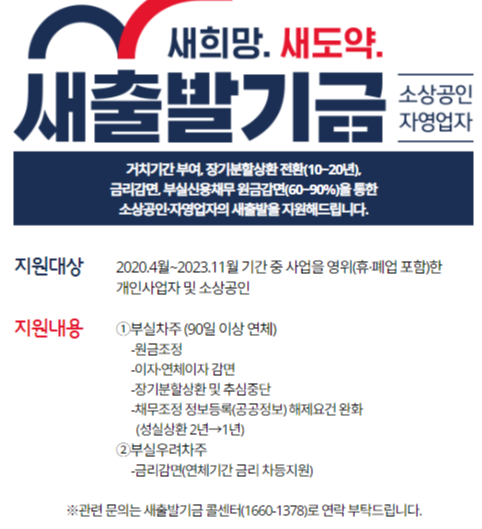 새희망. 새도약.

새출발기금

소상공인
자영업자

거치기간 부여, 장기분할상환 전환(10~20년), 금리감면, 부실신용채무 원금감면(60~90%)을 통한 소상공인·자영업자의 새출발을 지원해드립니다.

지원대상

2020.4월~2023.11월 기간 중 사업을 영위(휴·폐업 포함)한 개인사업자 및 소상공인

지원내용

①부실차주 (90일 이상 연체)
-원금조정
-이자·연체이자 감면
-장기분할상환 및 추심중단
-채무조정 정보등록(공공정보) 해제요건 완화
(성실상환 2년→1년)
②부실우려차주
-금리감면(연체기간 금리 차등지원)

※관련 문의는 새출발기금 콜센터(1660-1378)로 연락 부탁드립니다.